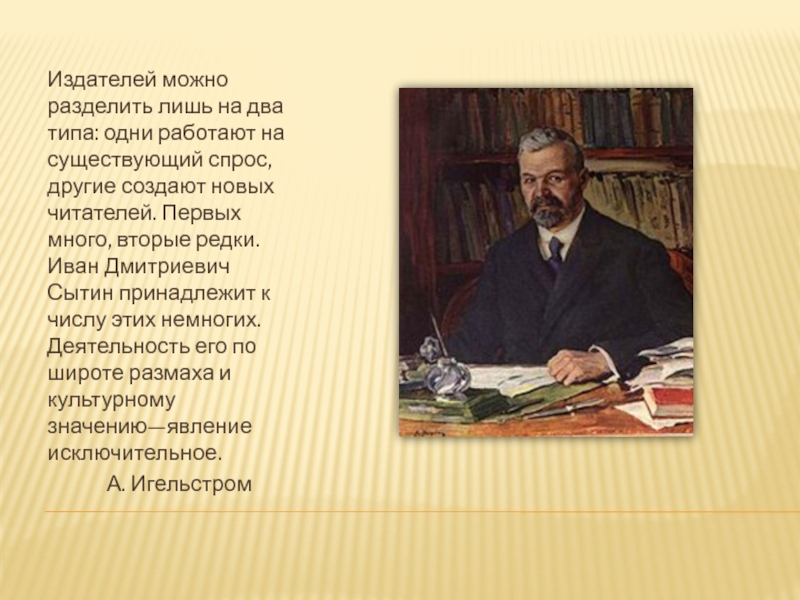 Издателей можно разделить лишь на два типа: одни работают на существующий спрос, другие создают новых читателей. Первых много, вторые редки. Иван Дмитриевич Сытин принадлежит к числу этих немногих. Деятельность его по широте размаха и культурному значению—явление исключительное.

А. Игельстром